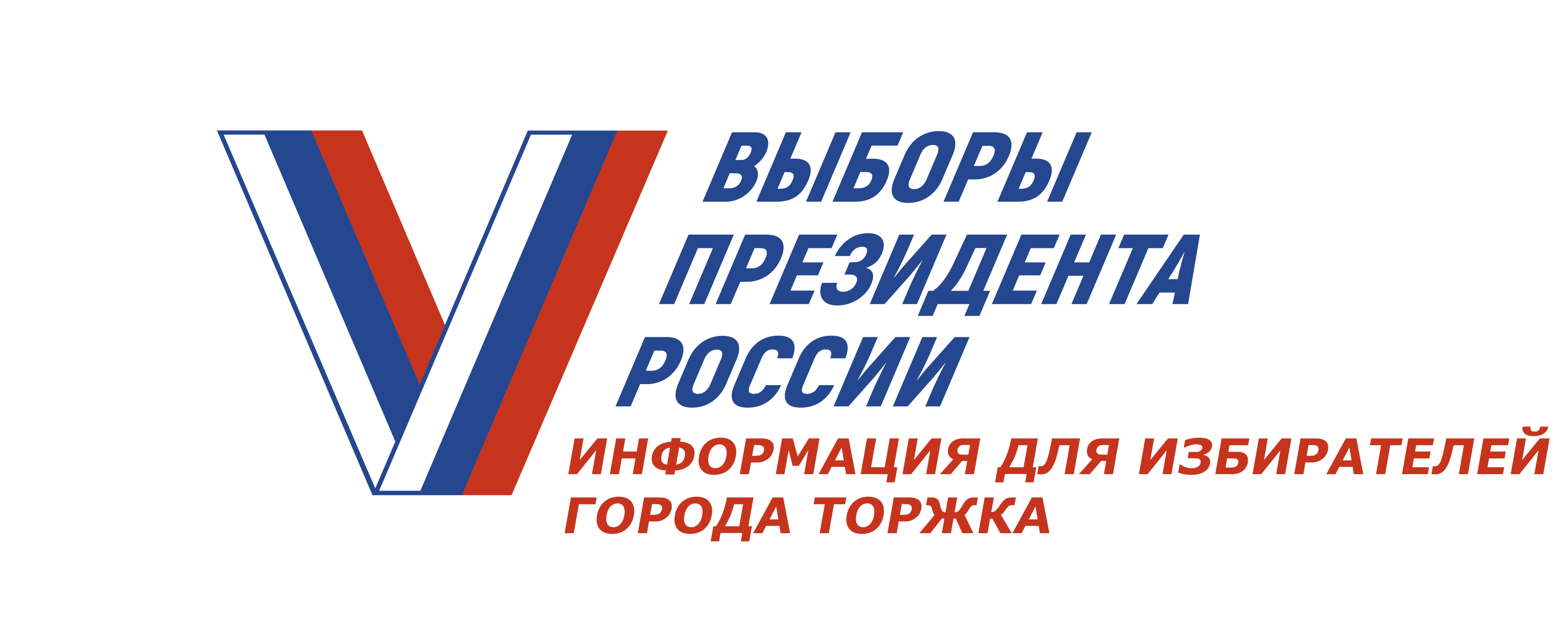 ВЫБОРЫ
ПРЕЗИДЕНТА
РОССИИ
ИНФОРМАЦИЯ ДЛЯ ИЗБИРАТЕЛЕЙ
ГОРОДА ТОРЖКА